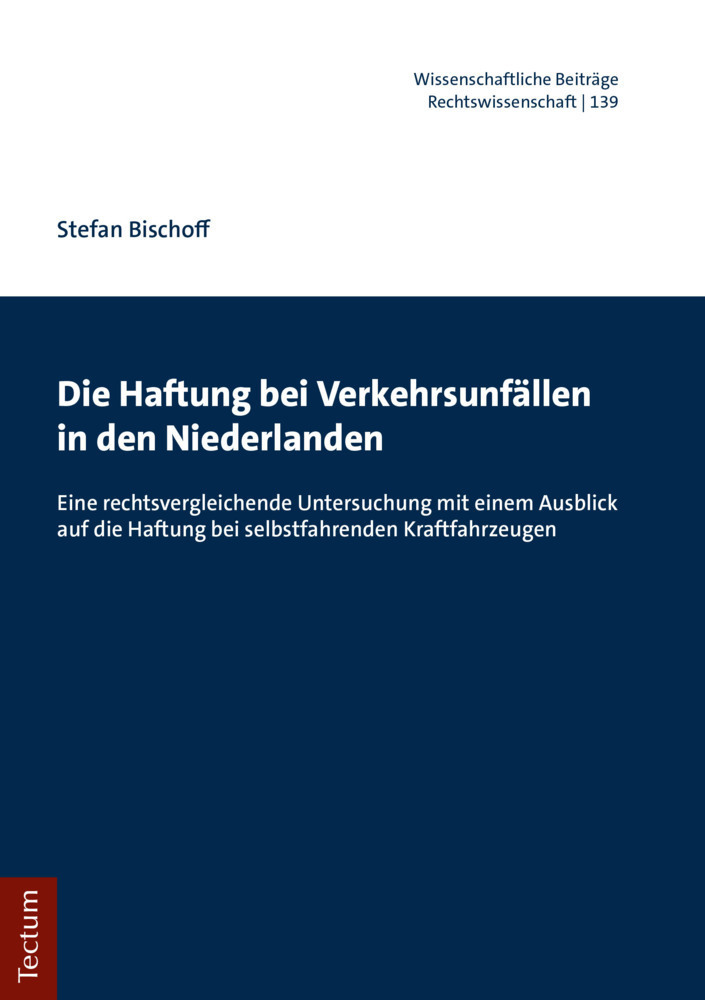 Wissenschaftliche Beiträge
Rechtswissenschaft | 139

Stefan Bischoff

Die Haftung bei Verkehrsunfällen in den Niederlanden

Eine rechtsvergleichende Untersuchung mit einem Ausblick auf die Haftung bei selbstfahrenden Kraftfahrzeugen

Tectum